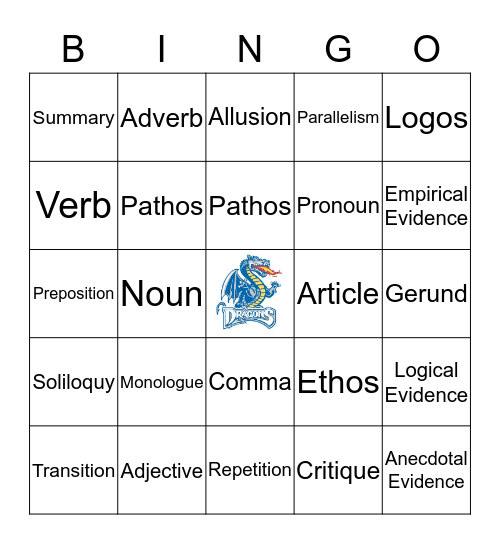 | B | I | N | G | O |
|---|---|---|---|---|
| Summary | Adverb | Allusion | Parallelism | Logos |
| Verb | Pathos | Pathos | Pronoun | Empirical Evidence |
| Preposition | Noun | DRAGONS | Article | Gerund |
| Soliloquy | Monologue | Comma | Ethos | Logical Evidence |
| Transition | Adjective | Repetition | Critique | Anecdotal Evidence |